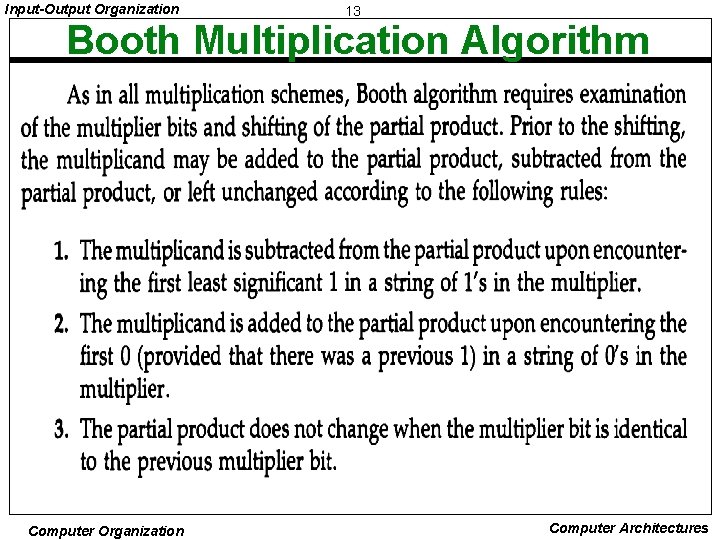 Input-Output Organization

13

Booth Multiplication Algorithm

As in all multiplication schemes, Booth algorithm requires examination of the multiplier bits and shifting of the partial product. Prior to the shifting, the multiplicand may be added to the partial product, subtracted from the partial product, or left unchanged according to the following rules:

1. The multiplicand is subtracted from the partial product upon encountering the first least significant 1 in a string of 1's in the multiplier.

2. The multiplicand is added to the partial product upon encountering the first 0 (provided that there was a previous 1) in a string of 0's in the multiplier.

3. The partial product does not change when the multiplier bit is identical to the previous multiplier bit.

Computer Organization

Computer Architectures